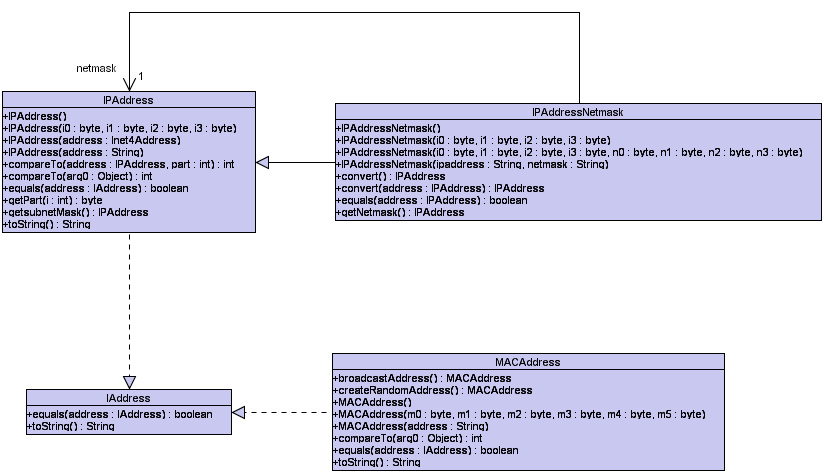 netmask
1

IPAddress
+IPAddress()
+IPAddress(i0 : byte, i1 : byte, i2 : byte, i3 : byte)
+IPAddress(address : Inet4Address)
+IPAddress(address : String)
+compareTo(address : IPAddress, part : int) : int
+compareTo(arg0 : Object) : int
+equals(address : IAddress) : boolean
+getPart(i : int) : byte
+getsubnetMask() : IPAddress
+toString() : String

IPAddressNetmask
+IPAddressNetmask()
+IPAddressNetmask(i0 : byte, i1 : byte, i2 : byte, i3 : byte)
+IPAddressNetmask(i0 : byte, i1 : byte, i2 : byte, i3 : byte, n0 : byte, n1 : byte, n2 : byte, n3 : byte)
+IPAddressNetmask(ipaddress : String, netmask : String)
+convert() : IPAddress
+convert(address : IPAddress) : IPAddress
+equals(address : IPAddress) : boolean
+getNetmask() : IPAddress

IAddress
+equals(address : IAddress) : boolean
+toString() : String

MACAddress
+broadcastAddress() : MACAddress
+createRandomAddress() : MACAddress
+MACAddress()
+MACAddress(m0 : byte, m1 : byte, m2 : byte, m3 : byte, m4 : byte, m5 : byte)
+MACAddress(address : String)
+compareTo(arg0 : Object) : int
+equals(address : IAddress) : boolean
+toString() : String